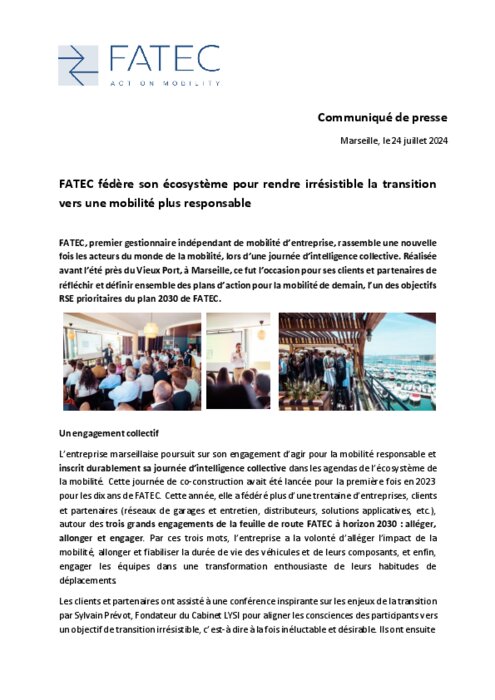 FATEC
ACT ON MOBILITY

Communiqué de presse

Marseille, le 24 juillet 2024

FATEC fédère son écosystème pour rendre irrésistible la transition vers une mobilité plus responsable

FATEC, premier gestionnaire indépendant de mobilité d'entreprise, rassemble une nouvelle fois les acteurs du monde de la mobilité, lors d'une journée d'intelligence collective. Réalisée avant l'été près du Vieux Port, à Marseille, ce fut l'occasion pour ses clients et partenaires de réfléchir et définir ensemble des plans d'action pour la mobilité de demain, l'un des objectifs RSE prioritaires du plan 2030 de FATEC.

Un engagement collectif

L'entreprise marseillaise poursuit sur son engagement d'agir pour la mobilité responsable et inscrit durablement sa journée d'intelligence collective dans les agendas de l'écosystème de la mobilité. Cette journée de co-construction avait été lancée pour la première fois en 2023 pour les dix ans de FATEC. Cette année, elle a fédéré plus d'une trentaine d'entreprises, clients et partenaires (réseaux de garages et entretien, distributeurs, solutions applicatives, etc.), autour des trois grands engagements de la feuille de route FATEC à horizon 2030 : alléger, allonger et engager. Par ces trois mots, l'entreprise a la volonté d'alléger l'impact de la mobilité, allonger et fiabiliser la durée de vie des véhicules et de leurs composants, et enfin, engager les équipes dans une transformation enthousiaste de leurs habitudes de déplacements

Les clients et partenaires ont assisté à une conférence inspirante sur les enjeux de la transition par Sylvain Prévot, Fondateur du Cabinet LYSI pour aligner les consciences des participants vers un objectif de transition irrésistible, c'est-à dire à la fois inéluctable et désirable. Ils ont ensuite